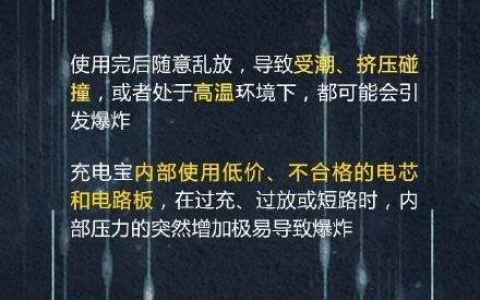 使用完后随意乱放，导致受潮、挤压碰撞，或者处于高温环境下，都可能会引发爆炸

充电宝内部使用低价、不合格的电芯和电路板，在过充、过放或短路时，内部压力的突然增加极易导致爆炸